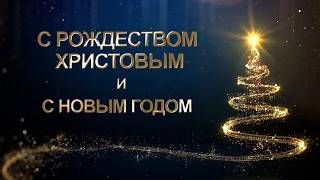 С РОЖДЕСТВОМ ХРИСТОВЫМ
И
С НОВЫМ ГОДОМ